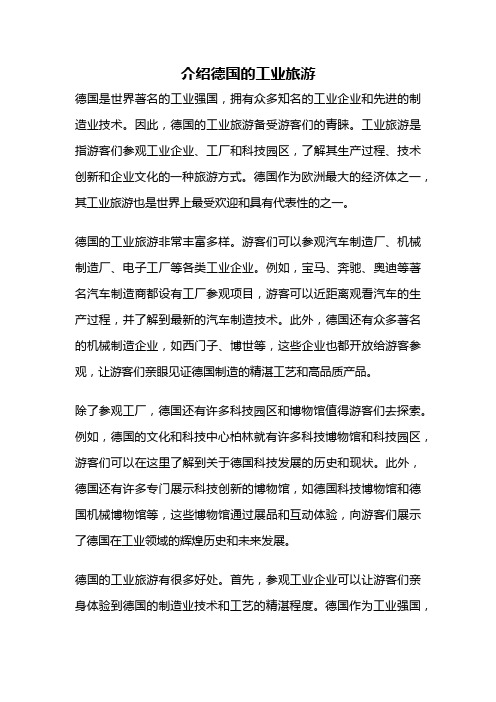 介绍德国的工业旅游

德国是世界著名的工业强国，拥有众多知名的工业企业和先进的制造业技术。因此，德国的工业旅游备受游客们的青睐。工业旅游是指游客们参观工业企业、工厂和科技园区，了解其生产过程、技术创新和企业文化的一种旅游方式。德国作为欧洲最大的经济体之一，其工业旅游也是世界上最受欢迎和具有代表性的之一。

德国的工业旅游非常丰富多样。游客们可以参观汽车制造厂、机械制造厂、电子工厂等各类工业企业。例如，宝马、奔驰、奥迪等著名汽车制造商都设有工厂参观项目，游客可以近距离观看汽车的生产过程，并了解到最新的汽车制造技术。此外，德国还有众多著名的机械制造企业，如西门子、博世等，这些企业也都开放给游客参观，让游客们亲眼见证德国制造的精湛工艺和高品质产品。

除了参观工厂，德国还有许多科技园区和博物馆值得游客们去探索。例如，德国的文化和科技中心柏林就有许多科技博物馆和科技园区，游客们可以在这里了解到关于德国科技发展的历史和现状。此外，德国还有许多专门展示科技创新的博物馆，如德国科技博物馆和德国机械博物馆等，这些博物馆通过展品和互动体验，向游客们展示了德国在工业领域的辉煌历史和未来发展。

德国的工业旅游有很多好处。首先，参观工业企业可以让游客们亲身体验到德国的制造业技术和工艺的精湛程度。德国作为工业强国，